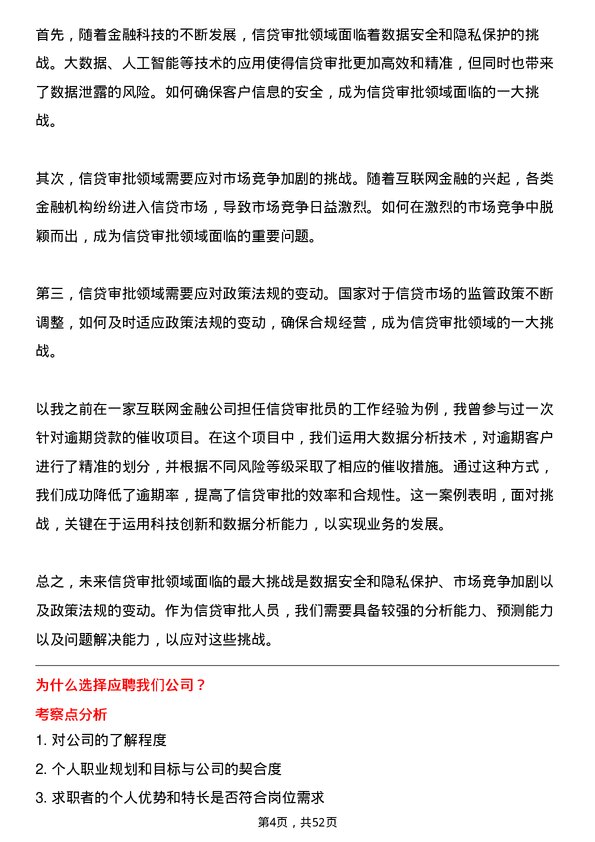 首先，随着金融科技的不断发展，信贷审批领域面临着数据安全和隐私保护的挑战。大数据、人工智能等技术的应用使得信贷审批更加高效和精准，但同时也带来了数据泄露的风险。如何确保客户信息的安全，成为信贷审批领域面临的一大挑战。

其次，信贷审批领域需要应对市场竞争加剧的挑战。随着互联网金融的兴起，各类金融机构纷纷进入信贷市场，导致市场竞争日益激烈。如何在激烈的市场竞争中脱颖而出，成为信贷审批领域面临的重要问题。

第三，信贷审批领域需要应对政策法规的变动。国家对于信贷市场的监管政策不断调整，如何及时适应政策法规的变动，确保合规经营，成为信贷审批领域的一大挑战。

以我之前在一家互联网金融公司担任信贷审批员的工作经验为例，我曾参与过一次针对逾期贷款的催收项目。在这个项目中，我们运用大数据分析技术，对逾期客户进行了精准的划分，并根据不同风险等级采取了相应的催收措施。通过这种方式，我们成功降低了逾期率，提高了信贷审批的效率和合规性。这一案例表明，面对挑战，关键在于运用科技创新和数据分析能力，以实现业务的发展。

总之，未来信贷审批领域面临的最大挑战是数据安全和隐私保护、市场竞争加剧以及政策法规的变动。作为信贷审批人员，我们需要具备较强的分析能力、预测能力以及问题解决能力，以应对这些挑战。

为什么选择应聘我们公司？

考察点分析

1. 对公司的了解程度

2. 个人职业规划和目标与公司的契合度

3. 求职者的个人优势和特长是否符合岗位需求

第4页，共52页